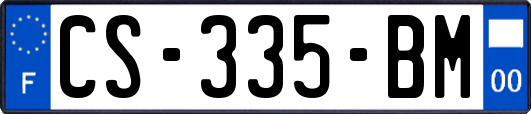 F
CS-335-BM
00